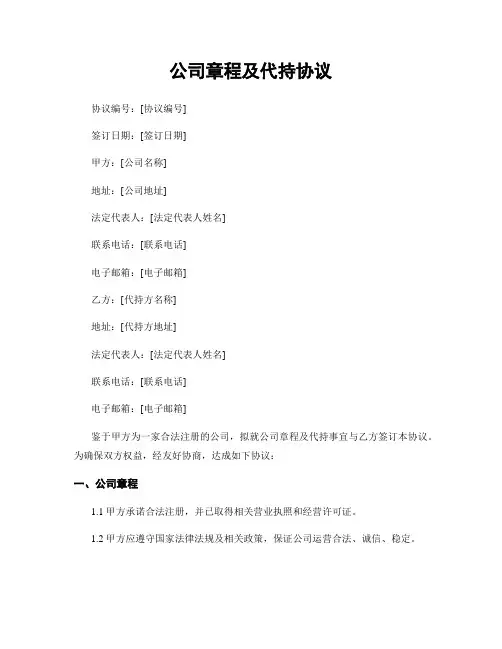 公司章程及代持协议

协议编号：[协议编号]

签订日期：[签订日期]

甲方：[公司名称]

地址：[公司地址]

法定代表人：[法定代表人姓名]

联系电话：[联系电话]

电子邮箱：[电子邮箱]

乙方：[代持方名称]

地址：[代持方地址]

法定代表人：[法定代表人姓名]

联系电话：[联系电话]

电子邮箱：[电子邮箱]

鉴于甲方为一家合法注册的公司，拟就公司章程及代持事宜与乙方签订本协议。为确保双方权益，经友好协商，达成如下协议：

一、公司章程

1.1 甲方承诺合法注册，并已取得相关营业执照和经营许可证。

1.2 甲方应遵守国家法律法规及相关政策，保证公司运营合法、诚信、稳定。